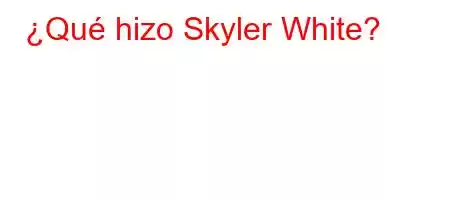 ¿Qué hizo Skyler White?